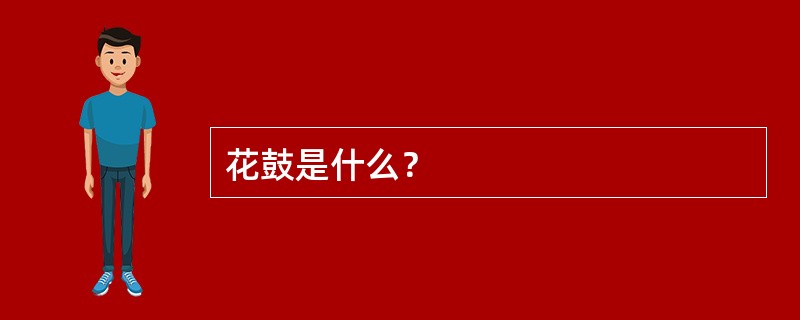 花鼓是什么？